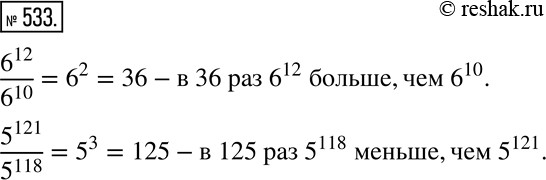 № 533.

© reshak.ru

$\frac{6^{12}}{6^{10}} = 6^2 = 36$ – в 36 раз $6^{12}$ больше, чем $6^{10}$.

$\frac{5^{121}}{5^{118}} = 5^3 = 125$ – в 125 раз $5^{118}$ меньше, чем $5^{121}$.